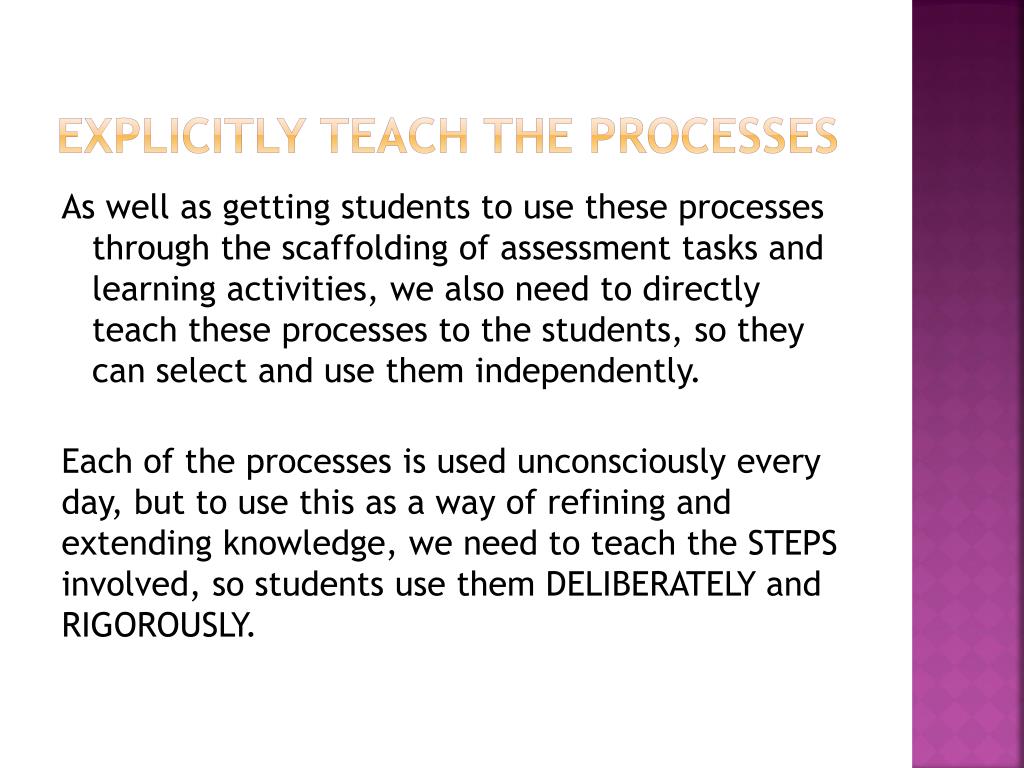 EXPLICITLY TEACH THE PROCESSES

As well as getting students to use these processes through the scaffolding of assessment tasks and learning activities, we also need to directly teach these processes to the students, so they can select and use them independently.

Each of the processes is used unconsciously every day, but to use this as a way of refining and extending knowledge, we need to teach the STEPS involved, so students use them DELIBERATELY and RIGOROUSLY.